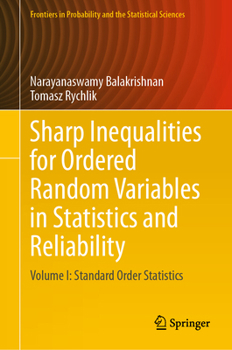 Frontiers in Probability and the Statistical Sciences

Narayanaswamy Balakrishnan
Tomasz Rychlik

Sharp Inequalities for Ordered Random Variables in Statistics and Reliability

Volume I: Standard Order Statistics

Springer